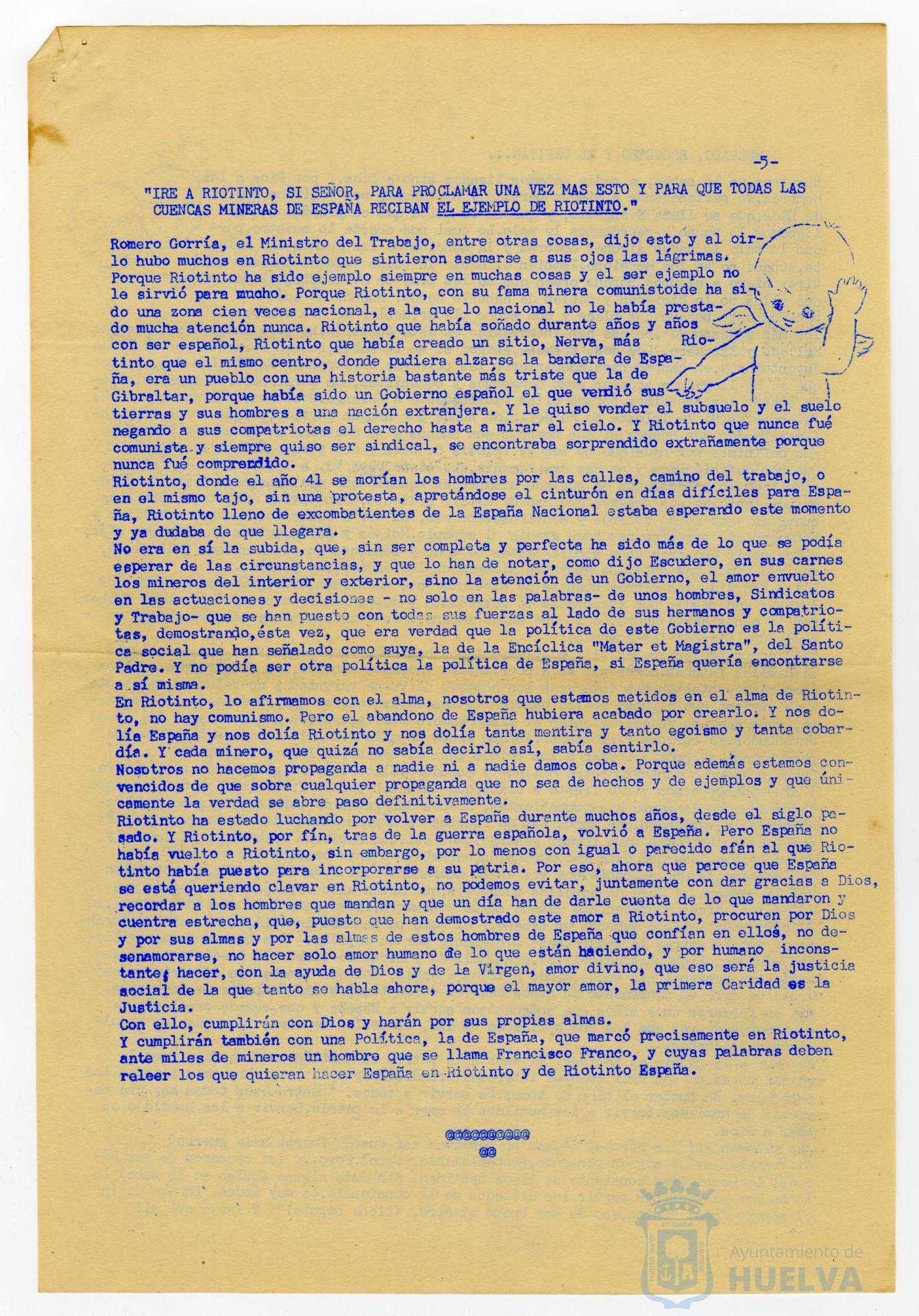 -5-

"IRE A RIOTINTO, SI SEÑOR, PARA PROCLAMAR UNA VEZ MAS ESTO Y PARA QUE TODAS LAS CUENCAS MINERAS DE ESPAÑA RECIBAN EL EJEMPLO DE RIOTINTO."

Romero Gorría, el Ministro del Trabajo, entre otras cosas, dijo esto y al oirlo hubo muchos en Riotinto que sintieron asomarse a sus ojos las lágrimas. Porque Riotinto ha sido ejemplo siempre en muchas cosas y el ser ejemplo no le sirvió para mucho. Porque Riotinto, con su fama minera comunistoide ha sido una zona cien veces nacional, a la que lo nacional no le había prestado mucha atención nunca. Riotinto que había soñado durante años y años con ser español, Riotinto que había creado un sitio, Nerva, más Riotinto que el mismo centro, donde pudiera alzarse la bandera de España, era un pueblo con una historia bastante más triste que la de Gibraltar, porque había sido un Gobierno español el que vendió sus tierras y sus hombres a una nación extranjera. Y le quiso vender el subsuelo y el suelo negando a sus compatriotas el derecho hasta a mirar el cielo. Y Riotinto que nunca fué comunista y siempre quiso ser sindical, se encontraba sorprendido extrañamente porque nunca fué comprendido.
Riotinto, donde el año 41 se morían los hombres por las calles, camino del trabajo, o en el mismo tajo, sin una protesta, apretándose el cinturón en días difíciles para España, Riotinto lleno de excombatientes de la España Nacional estaba esperando este momento y ya dudaba de que llegara.
No era en sí la subida, que, sin ser completa y perfecta ha sido más de lo que se podía esperar de las circunstancias, y que lo han de notar, como dijo Escudero, en sus carnes los mineros del interior y exterior, sino la atención de un Gobierno, el amor envuelto en las actuaciones y decisiones - no solo en las palabras- de unos hombres, Sindicatos y Trabajo- que se han puesto con todas sus fuerzas al lado de sus hermanos y compatriotas, demostrando,ésta vez, que era verdad que la política de este Gobierno es la política social que han señalado como suya, la de la Encíclica "Mater et Magistra", del Santo Padre. Y no podía ser otra política la política de España, si España quería encontrarse a sí misma.
En Riotinto, lo afirmamos con el alma, nosotros que estamos metidos en el alma de Riotinto, no hay comunismo. Pero el abandono de España hubiera acabado por crearlo. Y nos dolía España y nos dolía Riotinto y nos dolía tanta mentira y tanto egoismo y tanta cobardía. Y cada minero, que quizá no sabía decirlo así, sabía sentirlo.
Nosotros no hacemos propaganda a nadie ni a nadie damos coba. Porque además estamos convencidos de que sobra cualquier propaganda que no sea de hechos y de ejemplos y que únicamente la verdad se abre paso definitivamente.
Riotinto ha estado luchando por volver a España durante muchos años, desde el siglo pasado. Y Riotinto, por fín, tras de la guerra española, volvió a España. Pero España no había vuelto a Riotinto, sin embargo, por lo menos con igual o parecido afán al que Riotinto había puesto para incorporarse a su patria. Por eso, ahora que parece que España se está queriendo clavar en Riotinto, no podemos evitar, juntamente con dar gracias a Dios, recordar a los hombres que mandan y que un día han de darle cuenta de lo que mandaron y cuentra estrecha, que, puesto que han demostrado este amor a Riotinto, procuren por Dios y por sus almas y por las almas de estos hombres de España que confían en ellos, no desenamorarse, no hacer solo amor humano de lo que están haciendo, y por humano inconstante, hacer, con la ayuda de Dios y de la Virgen, amor divino, que eso será la justicia social de la que tanto se habla ahora, porque el mayor amor, la primera Caridad es la Justicia.
Con ello, cumplirán con Dios y harán por sus propias almas.
Y cumplirán también con una Política, la de España, que marcó precisamente en Riotinto, ante miles de mineros un hombre que se llama Francisco Franco, y cuyas palabras deben releer los que quieran hacer España en Riotinto y de Riotinto España.

@@@@@@@@@@
@@

Ayuntamiento de HUELVA